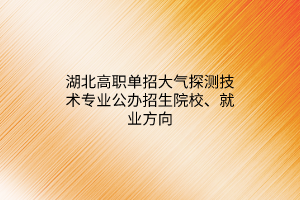 湖北高职单招大气探测技术专业公办招生院校、就业方向